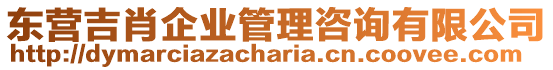 东营吉肖企业管理咨询有限公司
http://dymarciazacharia.cn.coovee.com